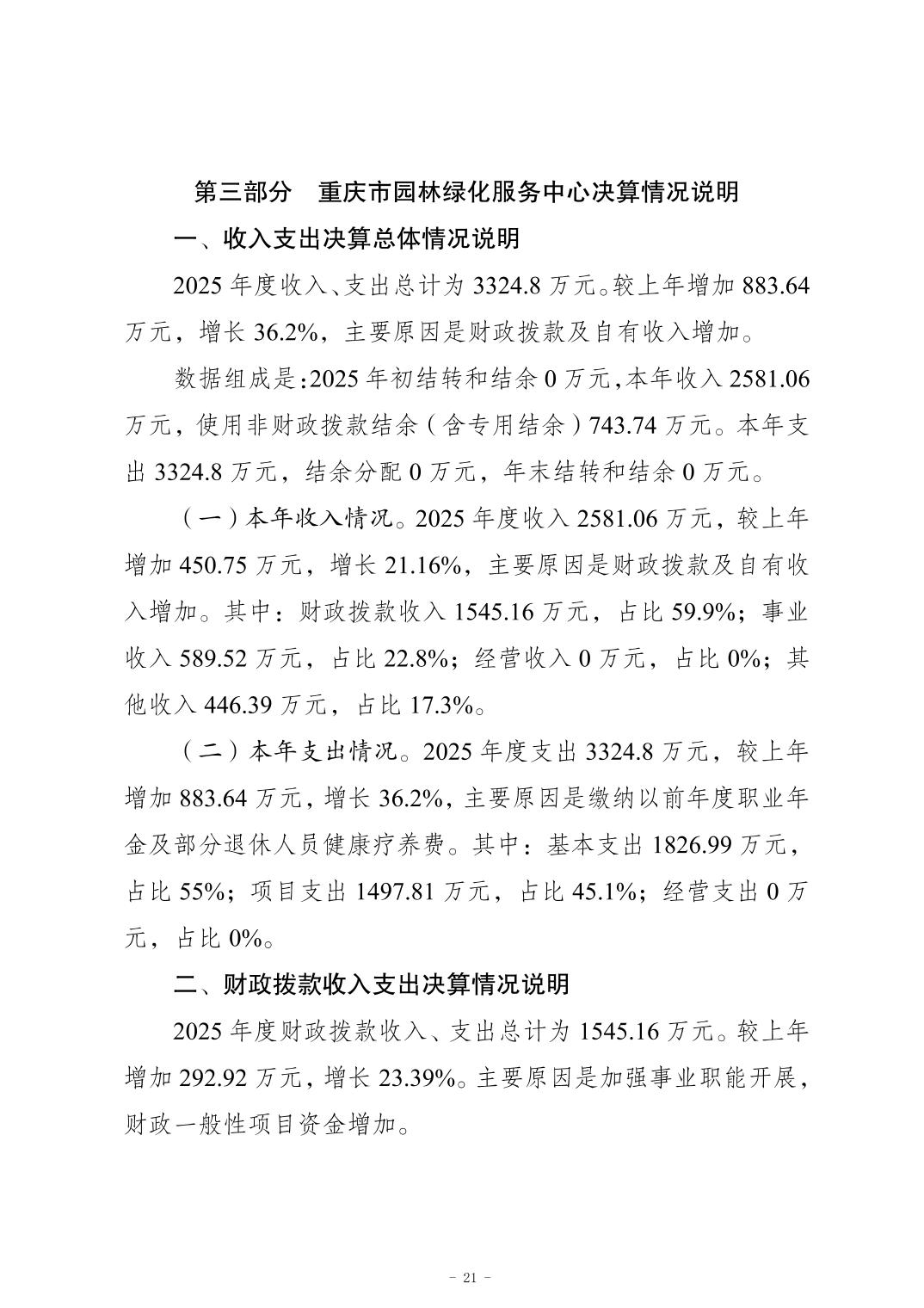 第三部分 重庆市园林绿化服务中心决算情况说明

一、收入支出决算总体情况说明

2025年度收入、支出总计为3324.8万元。较上年增加883.64万元，增长36.2%，主要原因是财政拨款及自有收入增加。

数据组成是:2025年初结转和结余0万元,本年收入2581.06万元，使用非财政拨款结余（含专用结余）743.74万元。本年支出3324.8万元，结余分配0万元，年末结转和结余0万元。

（一）本年收入情况。2025年度收入2581.06万元，较上年增加450.75万元，增长21.16%，主要原因是财政拨款及自有收入增加。其中：财政拨款收入1545.16万元，占比59.9%；事业收入589.52万元，占比22.8%；经营收入0万元，占比0%；其他收入446.39万元，占比17.3%。

（二）本年支出情况。2025年度支出3324.8万元，较上年增加883.64万元，增长36.2%，主要原因是缴纳以前年度职业年金及部分退休人员健康疗养费。其中：基本支出1826.99万元，占比55%；项目支出1497.81万元，占比45.1%；经营支出0万元，占比0%。

二、财政拨款收入支出决算情况说明

2025年度财政拨款收入、支出总计为1545.16万元。较上年增加292.92万元，增长23.39%。主要原因是加强事业职能开展，财政一般性项目资金增加。

- 21 -